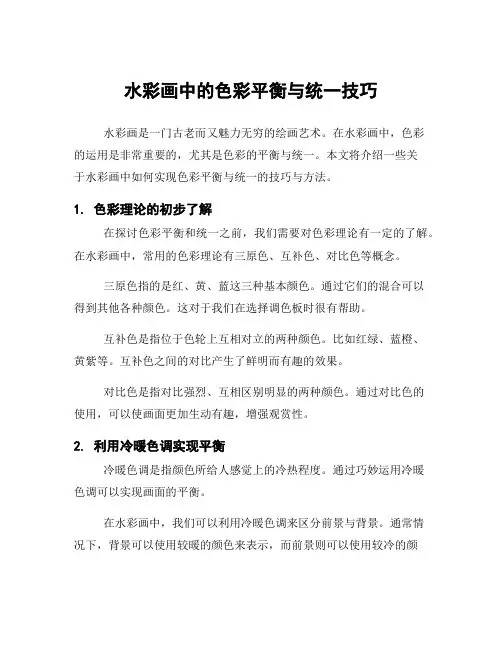 水彩画中的色彩平衡与统一技巧

水彩画是一门古老而又魅力无穷的绘画艺术。在水彩画中，色彩的运用是非常重要的，尤其是色彩的平衡与统一。本文将介绍一些关于水彩画中如何实现色彩平衡与统一的技巧与方法。

1. 色彩理论的初步了解

在探讨色彩平衡和统一之前，我们需要对色彩理论有一定的了解。在水彩画中，常用的色彩理论有三原色、互补色、对比色等概念。

三原色指的是红、黄、蓝这三种基本颜色。通过它们的混合可以得到其他各种颜色。这对于我们在选择调色板时很有帮助。

互补色是指位于色轮上互相对立的两种颜色。比如红绿、蓝橙、黄紫等。互补色之间的对比产生了鲜明而有趣的效果。

对比色是指对比强烈、互相区别明显的两种颜色。通过对比色的使用，可以使画面更加生动有趣，增强观赏性。

2. 利用冷暖色调实现平衡

冷暖色调是指颜色所给人感觉上的冷热程度。通过巧妙运用冷暖色调可以实现画面的平衡。

在水彩画中，我们可以利用冷暖色调来区分前景与背景。通常情况下，背景可以使用较暖的颜色来表示，而前景则可以使用较冷的颜